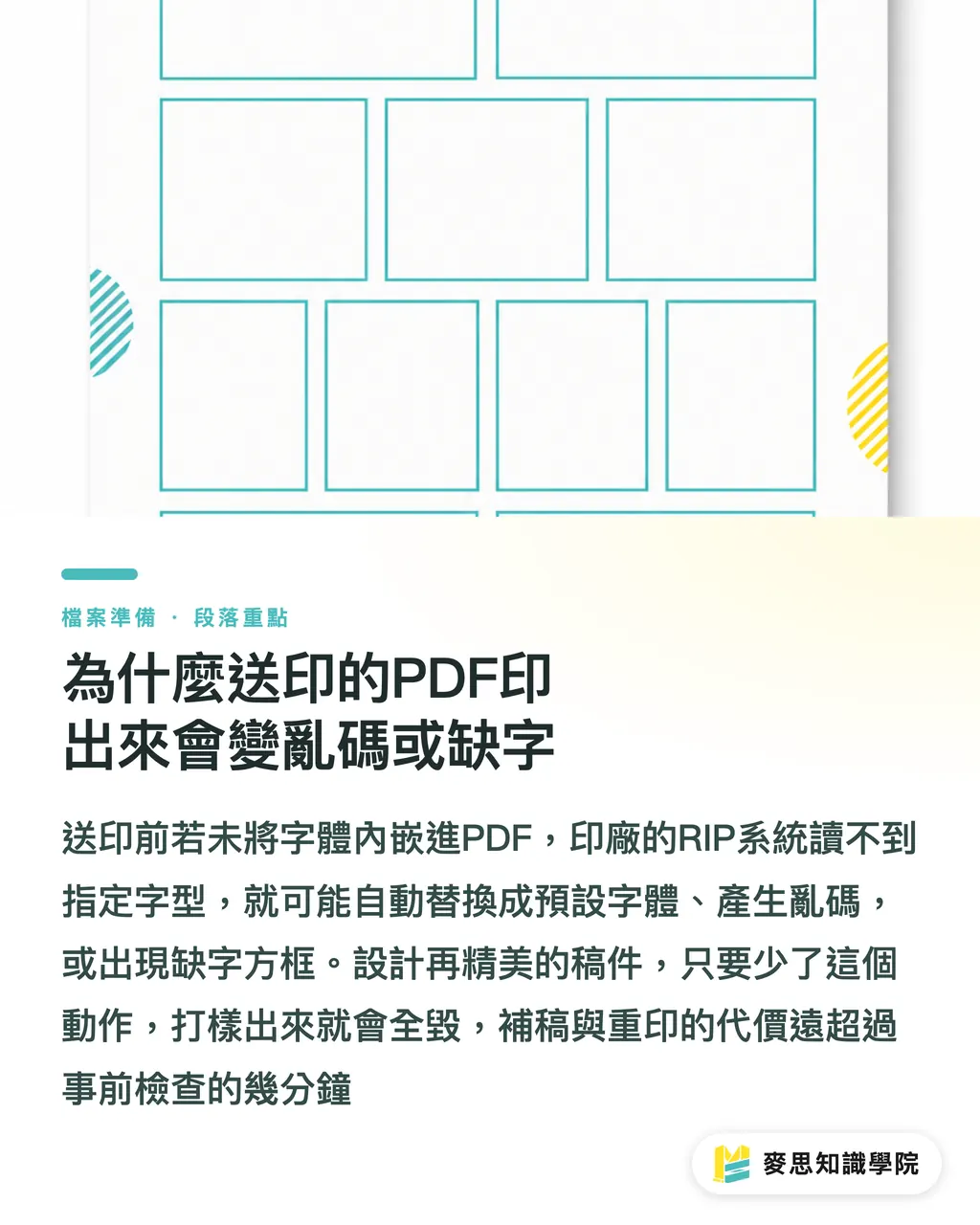 檔案準備 · 段落重點

為什麼送印的PDF印出來會變亂碼或缺字

送印前若未將字體內嵌進PDF，印廠的RIP系統讀不到指定字型，就可能自動替換成預設字體、產生亂碼，或出現缺字方框。設計再精美的稿件，只要少了這個動作，打樣出來就會全毀，補稿與重印的代價遠超過事前檢查的幾分鐘

麥思知識學院